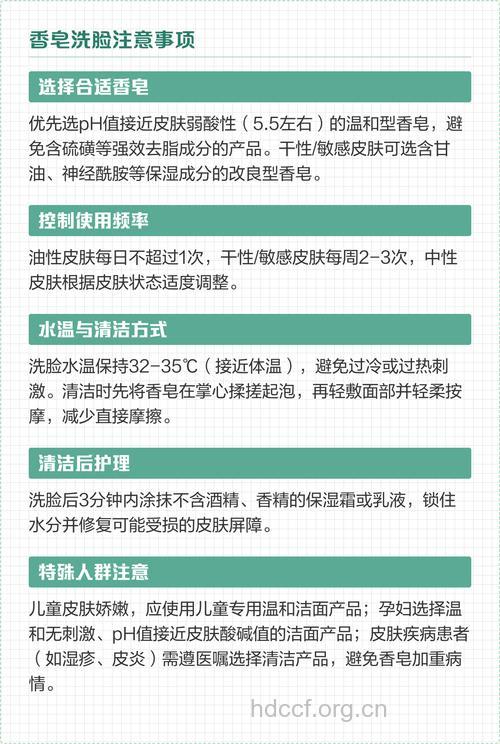 香皂洗脸注意事项

选择合适香皂

优先选pH值接近皮肤弱酸性（5.5左右）的温和型香皂，避免含硫磺等强效去脂成分的产品。干性/敏感皮肤可选含甘油、神经酰胺等保湿成分的改良型香皂。

控制使用频率

油性皮肤每日不超过1次，干性/敏感皮肤每周2-3次，中性皮肤根据皮肤状态适度调整。

水温与清洁方式

洗脸水温保持32-35℃（接近体温），避免过冷或过热刺激。清洁时先将香皂在掌心揉搓起泡，再轻敷面部并轻柔按摩，减少直接摩擦。

清洁后护理

洗脸后3分钟内涂抹不含酒精、香精的保湿霜或乳液，锁住水分并修复可能受损的皮肤屏障。

特殊人群注意

儿童皮肤娇嫩，应使用儿童专用温和洁面产品；孕妇选择温和无刺激、pH值接近皮肤酸碱值的洁面产品；皮肤疾病患者（如湿疹、皮炎）需遵医嘱选择清洁产品，避免香皂加重病情。

hdccf.org.cn